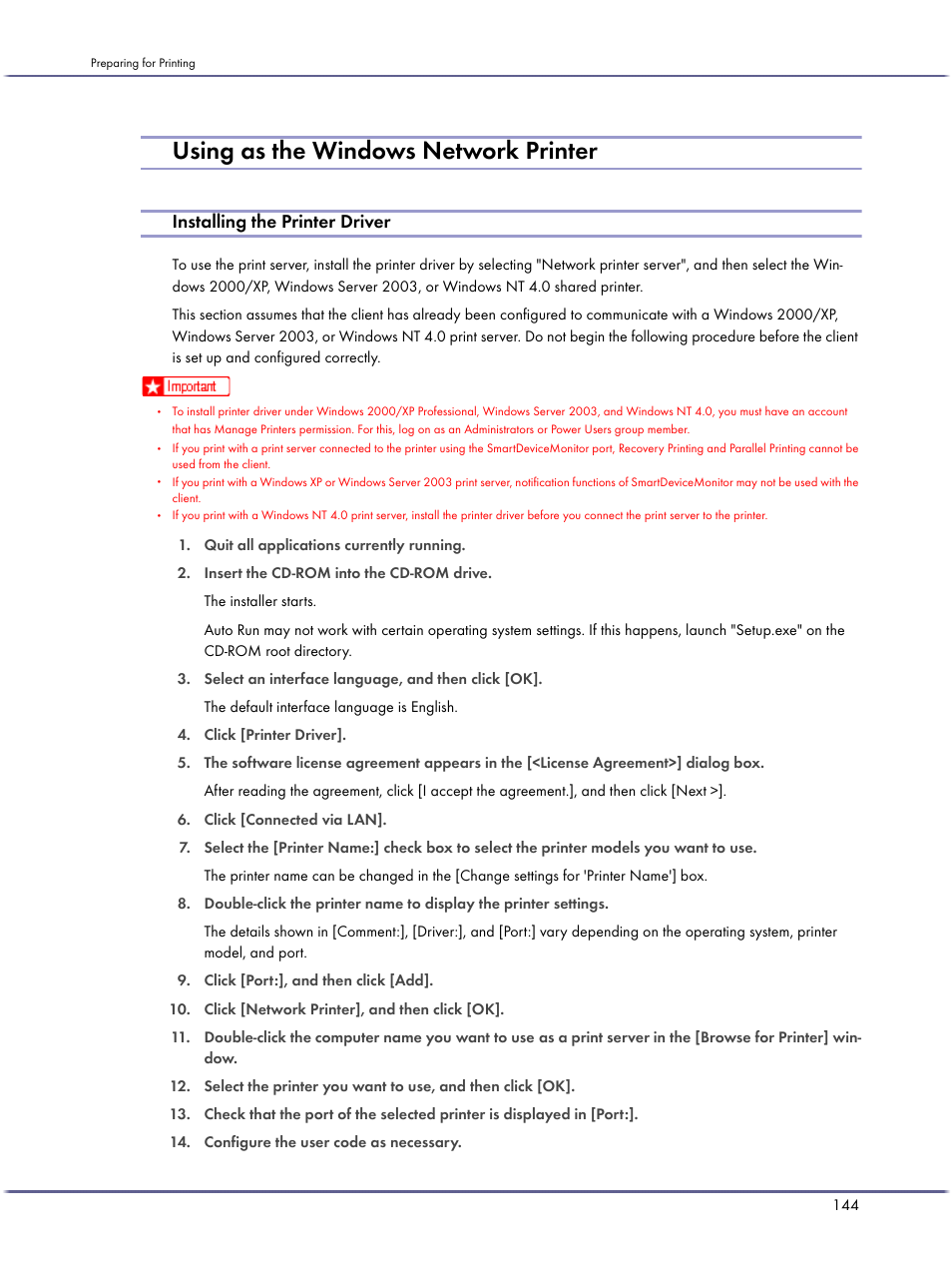 Preparing for Printing

Using as the Windows Network Printer

Installing the Printer Driver

To use the print server, install the printer driver by selecting "Network printer server", and then select the Windows 2000/XP, Windows Server 2003, or Windows NT 4.0 shared printer.

This section assumes that the client has already been configured to communicate with a Windows 2000/XP, Windows Server 2003, or Windows NT 4.0 print server. Do not begin the following procedure before the client is set up and configured correctly.

Important

• To install printer driver under Windows 2000/XP Professional, Windows Server 2003, and Windows NT 4.0, you must have an account that has Manage Printers permission. For this, log on as an Administrators or Power Users group member.
• If you print with a print server connected to the printer using the SmartDeviceMonitor port, Recovery Printing and Parallel Printing cannot be used from the client.
• If you print with a Windows XP or Windows Server 2003 print server, notification functions of SmartDeviceMonitor may not be used with the client.
• If you print with a Windows NT 4.0 print server, install the printer driver before you connect the print server to the printer.

1. Quit all applications currently running.

2. Insert the CD-ROM into the CD-ROM drive.

The installer starts.

Auto Run may not work with certain operating system settings. If this happens, launch "Setup.exe" on the CD-ROM root directory.

3. Select an interface language, and then click [OK].

The default interface language is English.

4. Click [Printer Driver].

5. The software license agreement appears in the [<License Agreement>] dialog box.

After reading the agreement, click [I accept the agreement.], and then click [Next >].

6. Click [Connected via LAN].

7. Select the [Printer Name:] check box to select the printer models you want to use.

The printer name can be changed in the [Change settings for 'Printer Name'] box.

8. Double-click the printer name to display the printer settings.

The details shown in [Comment:], [Driver:], and [Port:] vary depending on the operating system, printer model, and port.

9. Click [Port:], and then click [Add].

10. Click [Network Printer], and then click [OK].

11. Double-click the computer name you want to use as a print server in the [Browse for Printer] window.

12. Select the printer you want to use, and then click [OK].

13. Check that the port of the selected printer is displayed in [Port:].

14. Configure the user code as necessary.

144